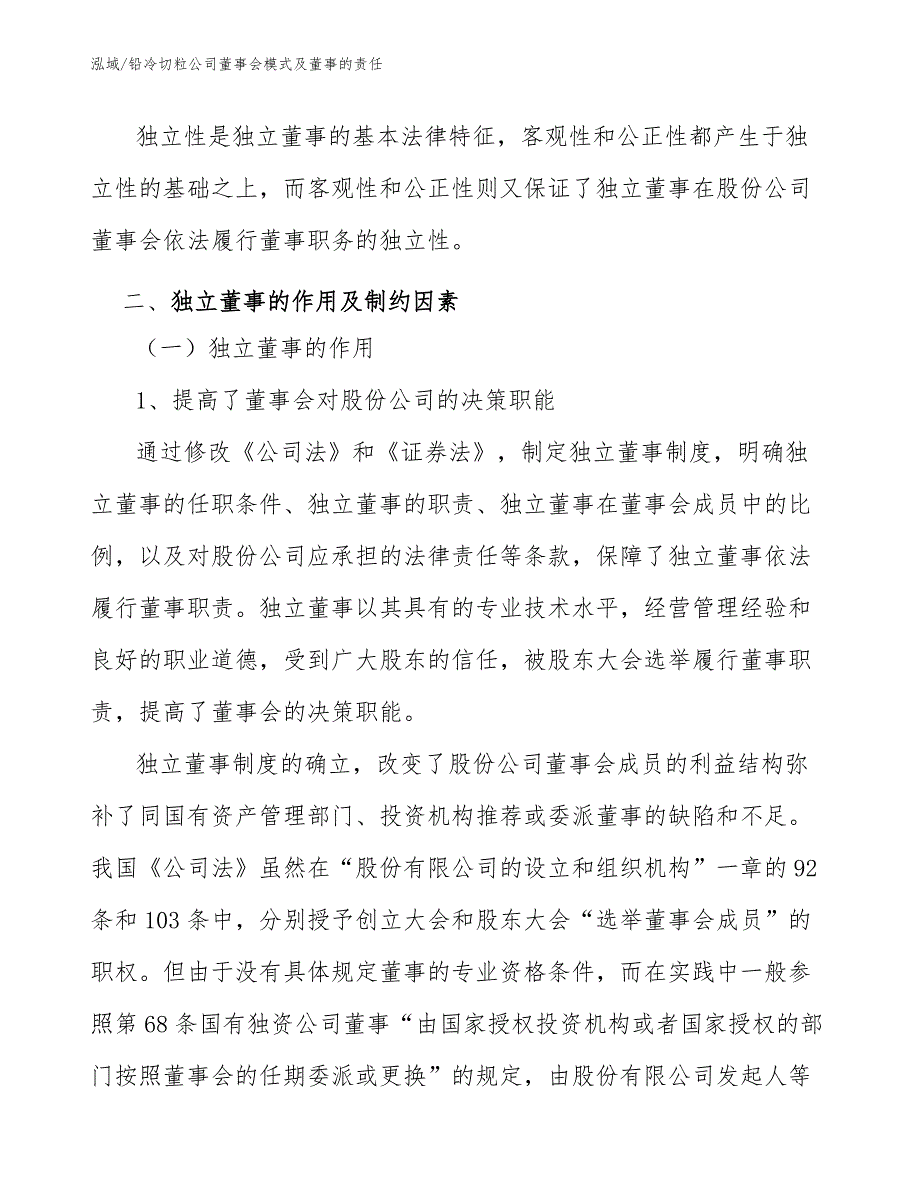 泓域/铅冷切粒公司董事会模式及董事的责任

独立性是独立董事的基本法律特征，客观性和公正性都产生于独立性的基础之上，而客观性和公正性则又保证了独立董事在股份公司董事会依法履行董事职务的独立性。

二、独立董事的作用及制约因素

（一）独立董事的作用

1、提高了董事会对股份公司的决策职能

通过修改《公司法》和《证券法》，制定独立董事制度，明确独立董事的任职条件、独立董事的职责、独立董事在董事会成员中的比例，以及对股份公司应承担的法律责任等条款，保障了独立董事依法履行董事职责。独立董事以其具有的专业技术水平，经营管理经验和良好的职业道德，受到广大股东的信任，被股东大会选举履行董事职责，提高了董事会的决策职能。

独立董事制度的确立，改变了股份公司董事会成员的利益结构弥补了同国有资产管理部门、投资机构推荐或委派董事的缺陷和不足。我国《公司法》虽然在“股份有限公司的设立和组织机构”一章的92条和103条中，分别授予创立大会和股东大会“选举董事会成员”的职权。但由于没有具体规定董事的专业资格条件，而在实践中一般参照第68条国有独资公司董事“由国家授权投资机构或者国家授权的部门按照董事会的任期委派或更换”的规定，由股份有限公司发起人等